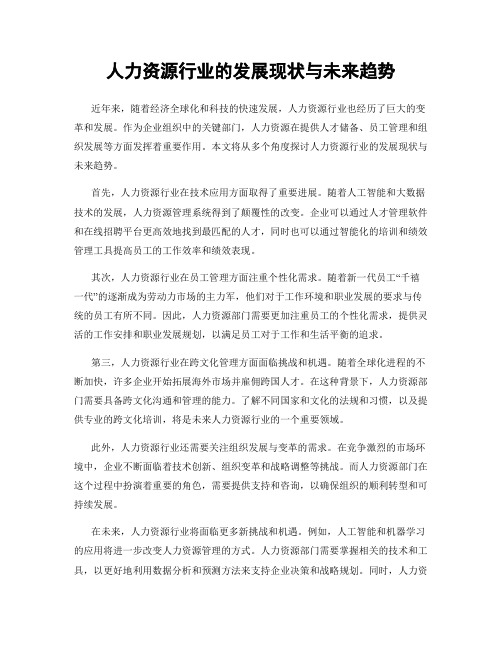 人力资源行业的发展现状与未来趋势

近年来，随着经济全球化和科技的快速发展，人力资源行业也经历了巨大的变革和发展。作为企业组织中的关键部门，人力资源在提供人才储备、员工管理和组织发展等方面发挥着重要作用。本文将从多个角度探讨人力资源行业的发展现状与未来趋势。

首先，人力资源行业在技术应用方面取得了重要进展。随着人工智能和大数据技术的发展，人力资源管理系统得到了颠覆性的改变。企业可以通过人才管理软件和在线招聘平台更高效地找到最匹配的人才，同时也可以通过智能化的培训和绩效管理工具提高员工的工作效率和绩效表现。

其次，人力资源行业在员工管理方面注重个性化需求。随着新一代员工“千禧一代”的逐渐成为劳动力市场的主力军，他们对于工作环境和职业发展的要求与传统的员工有所不同。因此，人力资源部门需要更加注重员工的个性化需求，提供灵活的工作安排和职业发展规划，以满足员工对于工作和生活平衡的追求。

第三，人力资源行业在跨文化管理方面面临挑战和机遇。随着全球化进程的不断加快，许多企业开始拓展海外市场并雇佣跨国人才。在这种背景下，人力资源部门需要具备跨文化沟通和管理的能力。了解不同国家和文化的法规和习惯，以及提供专业的跨文化培训，将是未来人力资源行业的一个重要领域。

此外，人力资源行业还需要关注组织发展与变革的需求。在竞争激烈的市场环境中，企业不断面临着技术创新、组织变革和战略调整等挑战。而人力资源部门在这个过程中扮演着重要的角色，需要提供支持和咨询，以确保组织的顺利转型和可持续发展。

在未来，人力资源行业将面临更多新挑战和机遇。例如，人工智能和机器学习的应用将进一步改变人力资源管理的方式。人力资源部门需要掌握相关的技术和工具，以更好地利用数据分析和预测方法来支持企业决策和战略规划。同时，人力资